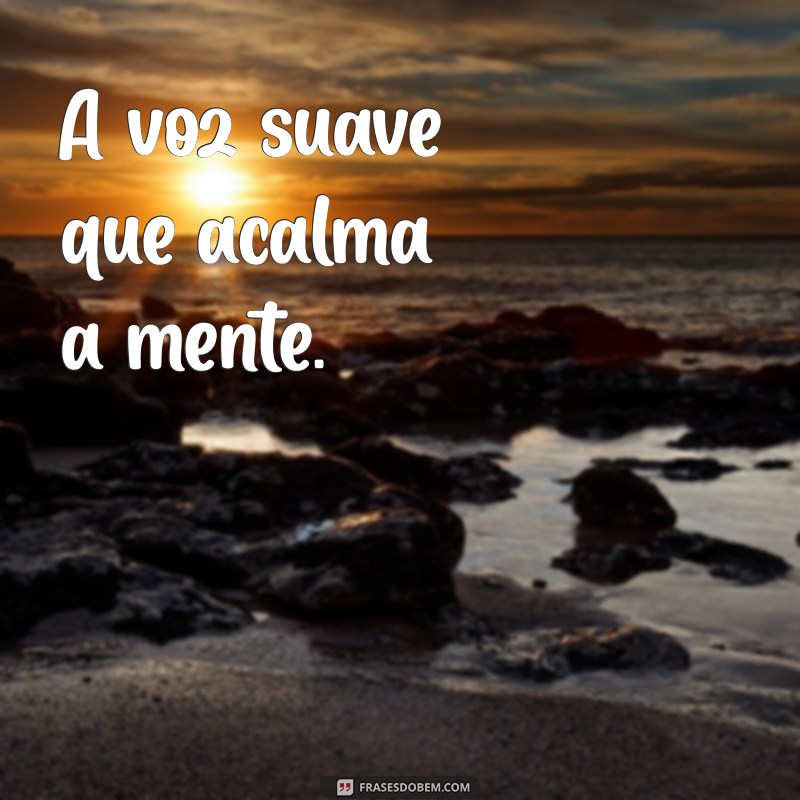 A voz suave que acalma a mente.

FRASESDOBEM.COM